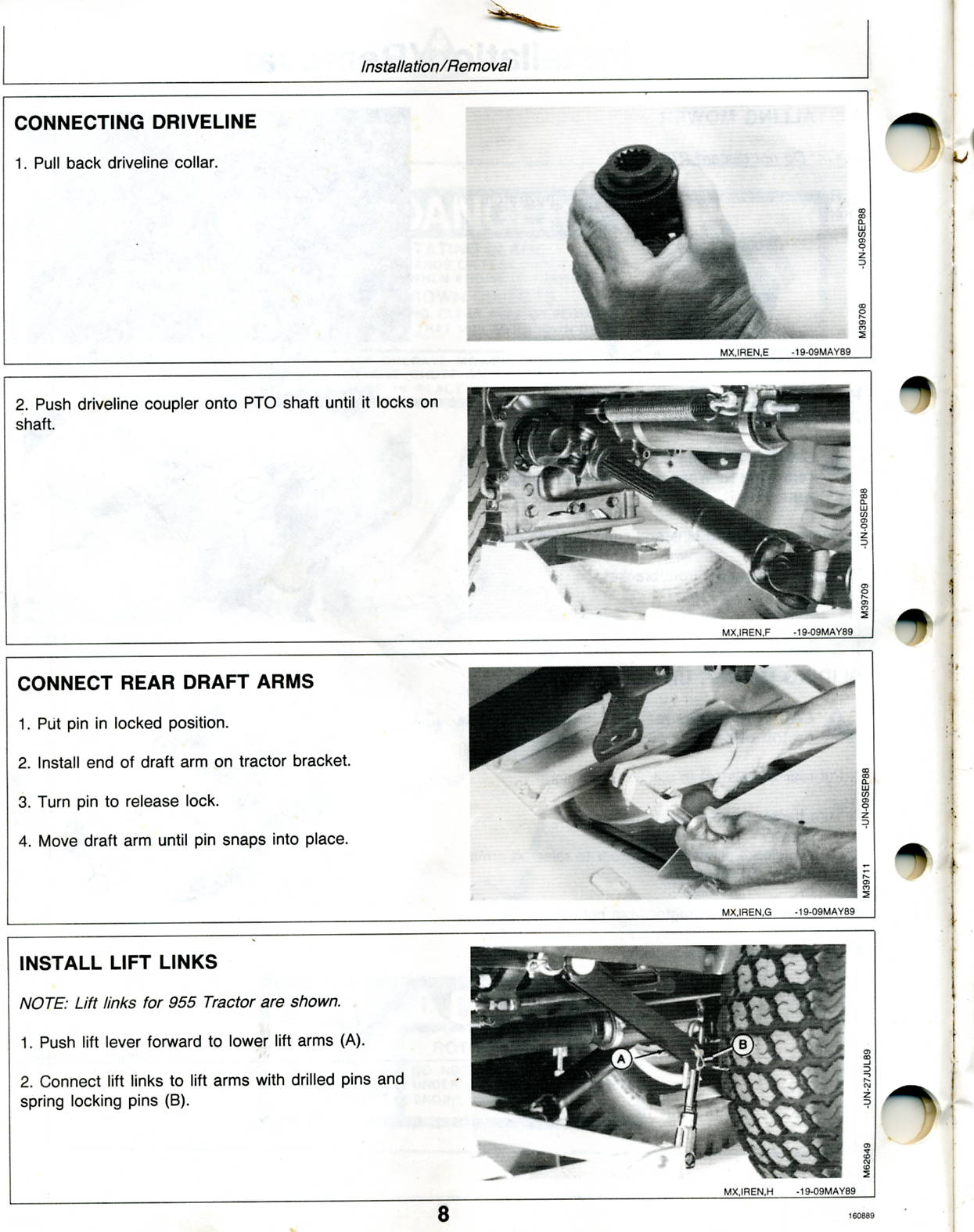 Installation/Removal

CONNECTING DRIVELINE

1. Pull back driveline collar.

M39708 -UN-09SEP88

MX,IREN,E -19-09MAY89

2. Push driveline coupler onto PTO shaft until it locks on shaft.

M39709 -UN-09SEP88

MX,IREN,F -19-09MAY89

CONNECT REAR DRAFT ARMS

1. Put pin in locked position.

2. Install end of draft arm on tractor bracket.

3. Turn pin to release lock.

4. Move draft arm until pin snaps into place.

M39711 -UN-09SEP88

MX,IREN,G -19-09MAY89

INSTALL LIFT LINKS

NOTE: Lift links for 955 Tractor are shown.

1. Push lift lever forward to lower lift arms (A).

2. Connect lift links to lift arms with drilled pins and spring locking pins (B).

A

B

M62649 -UN-27JUL89

MX,IREN,H -19-09MAY89

8

160889